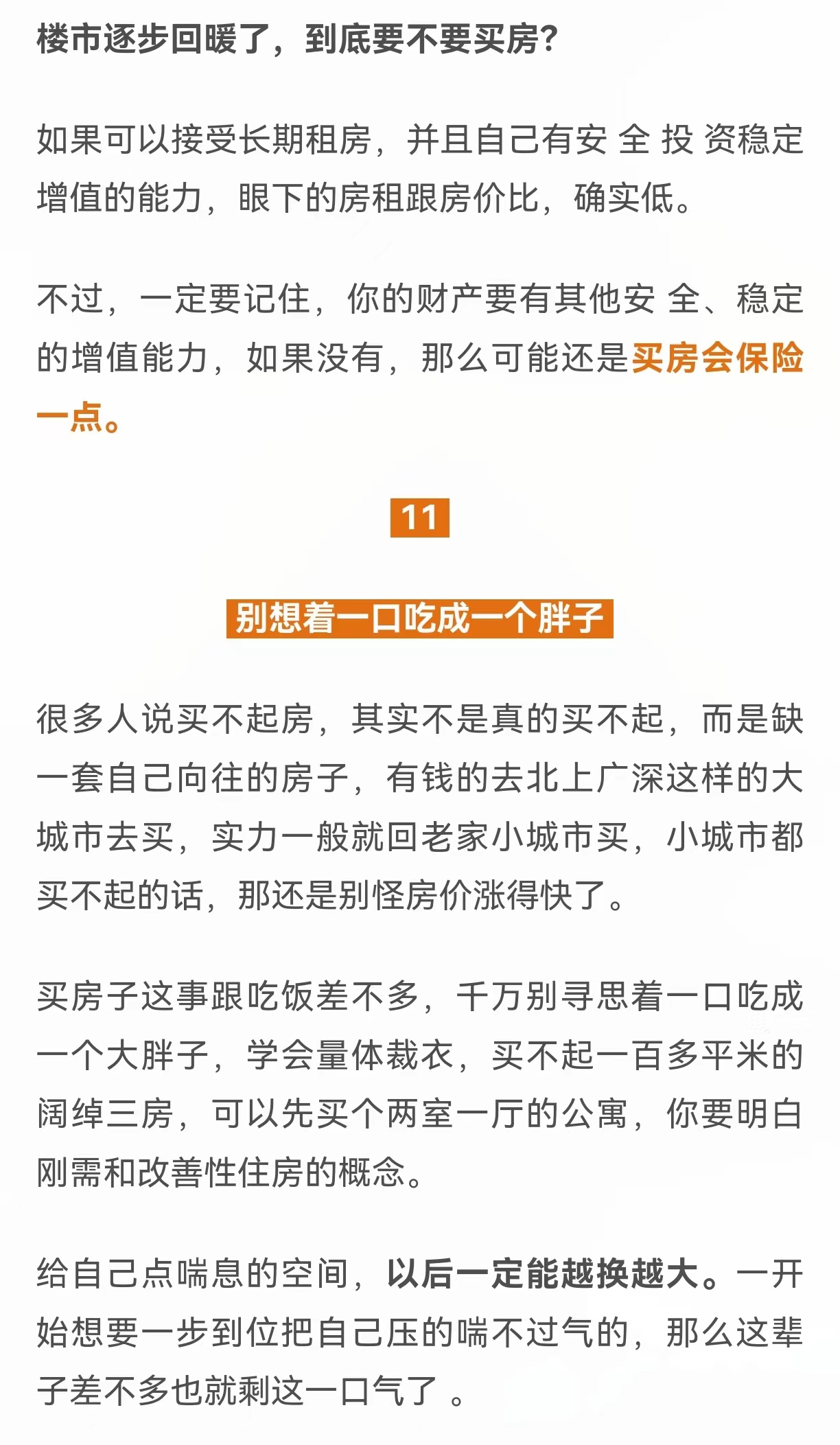 楼市逐步回暖了，到底要不要买房？

如果可以接受长期租房，并且自己有安 全 投 资稳定增值的能力，眼下的房租跟房价比，确实低。

不过，一定要记住，你的财产要有其他安 全、稳定的增值能力，如果没有，那么可能还是买房会保险一点。

11

别想着一口吃成一个胖子

很多人说买不起房，其实不是真的买不起，而是缺一套自己向往的房子，有钱的去北上广深这样的大城市去买，实力一般就回老家小城市买，小城市都买不起的话，那还是别怪房价涨得快了。

买房子这事跟吃饭差不多，千万别寻思着一口吃成一个大胖子，学会量体裁衣，买不起一百多平米的阔绰三房，可以先买个两室一厅的公寓，你要明白刚需和改善性住房的概念。

给自己点喘息的空间，以后一定能越换越大。一开始想要一步到位把自己压的喘不过气的，那么这辈子差不多也就剩这一口气了 。